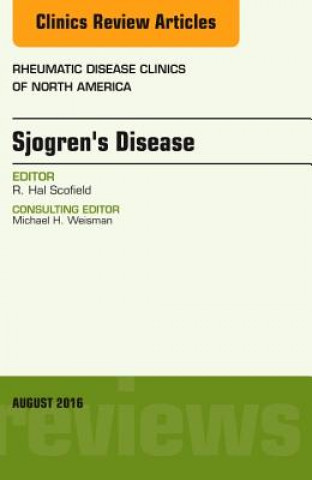 Clinics Review Articles

RHEUMATIC DISEASE CLINICS OF NORTH AMERICA

Sjogren's Disease

EDITOR
R. Hal Scofield

CONSULTING EDITOR
Michael H. Weisman

AUGUST 2016

reviews